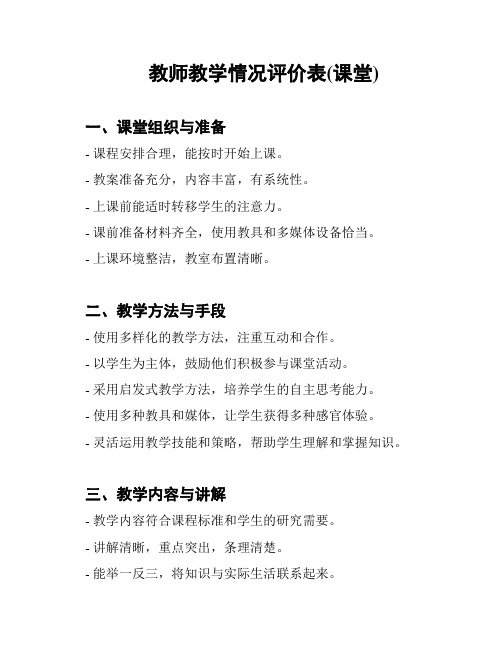 教师教学情况评价表(课堂)

一、课堂组织与准备

- 课程安排合理，能按时开始上课。

- 教案准备充分，内容丰富，有系统性。

- 上课前能适时转移学生的注意力。

- 课前准备材料齐全，使用教具和多媒体设备恰当。

- 上课环境整洁，教室布置清晰。

二、教学方法与手段

- 使用多样化的教学方法，注重互动和合作。

- 以学生为主体，鼓励他们积极参与课堂活动。

- 采用启发式教学方法，培养学生的自主思考能力。

- 使用多种教具和媒体，让学生获得多种感官体验。

- 灵活运用教学技能和策略，帮助学生理解和掌握知识。

三、教学内容与讲解

- 教学内容符合课程标准和学生的研究需要。

- 讲解清晰，重点突出，条理清楚。

- 能举一反三，将知识与实际生活联系起来。